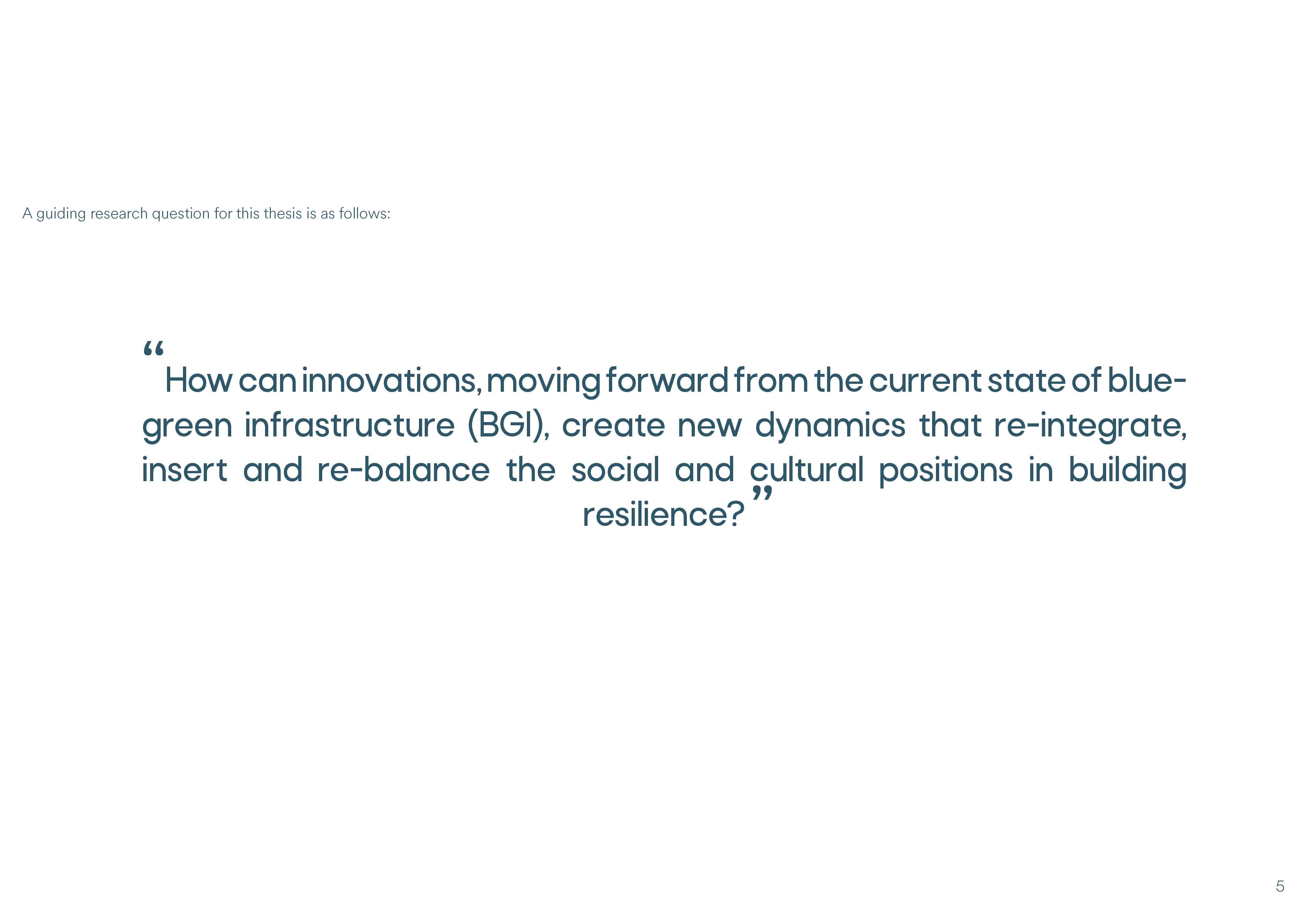 A guiding research question for this thesis is as follows:

“How can innovations, moving forward from the current state of blue-green infrastructure (BGI), create new dynamics that re-integrate, insert and re-balance the social and cultural positions in building resilience?”

5